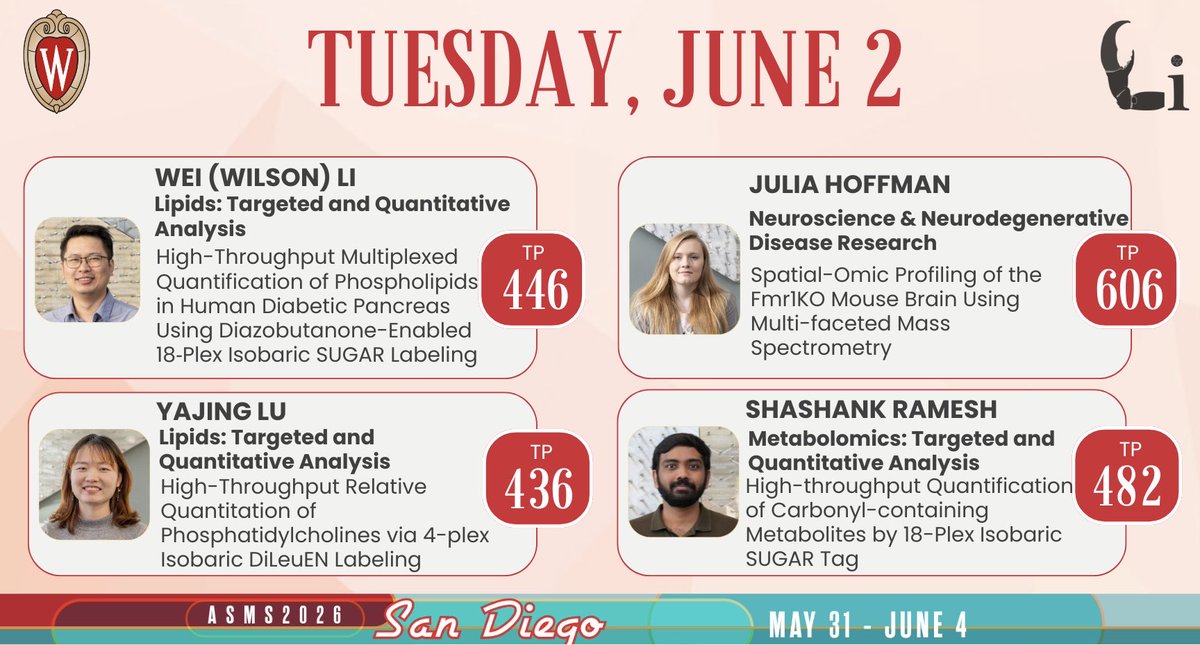 TUESDAY, JUNE 2

Li

WEI (WILSON) LI
Lipids: Targeted and Quantitative Analysis
High-Throughput Multiplexed Quantification of Phospholipids in Human Diabetic Pancreas Using Diazobutanone-Enabled 18-Plex Isobaric SUGAR Labeling
TP
446

YAJING LU
Lipids: Targeted and Quantitative Analysis
High-Throughput Relative Quantitation of Phosphatidylcholines via 4-plex Isobaric DiLeuEN Labeling
TP
436

JULIA HOFFMAN
Neuroscience & Neurodegenerative Disease Research
Spatial-Omic Profiling of the Fmr1KO Mouse Brain Using Multi-faceted Mass Spectrometry
TP
606

SHASHANK RAMESH
Metabolomics: Targeted and Quantitative Analysis
High-throughput Quantification of Carbonyl-containing Metabolites by 18-Plex Isobaric SUGAR Tag
TP
482

ASMS2026 San Diego MAY 31 - JUNE 4